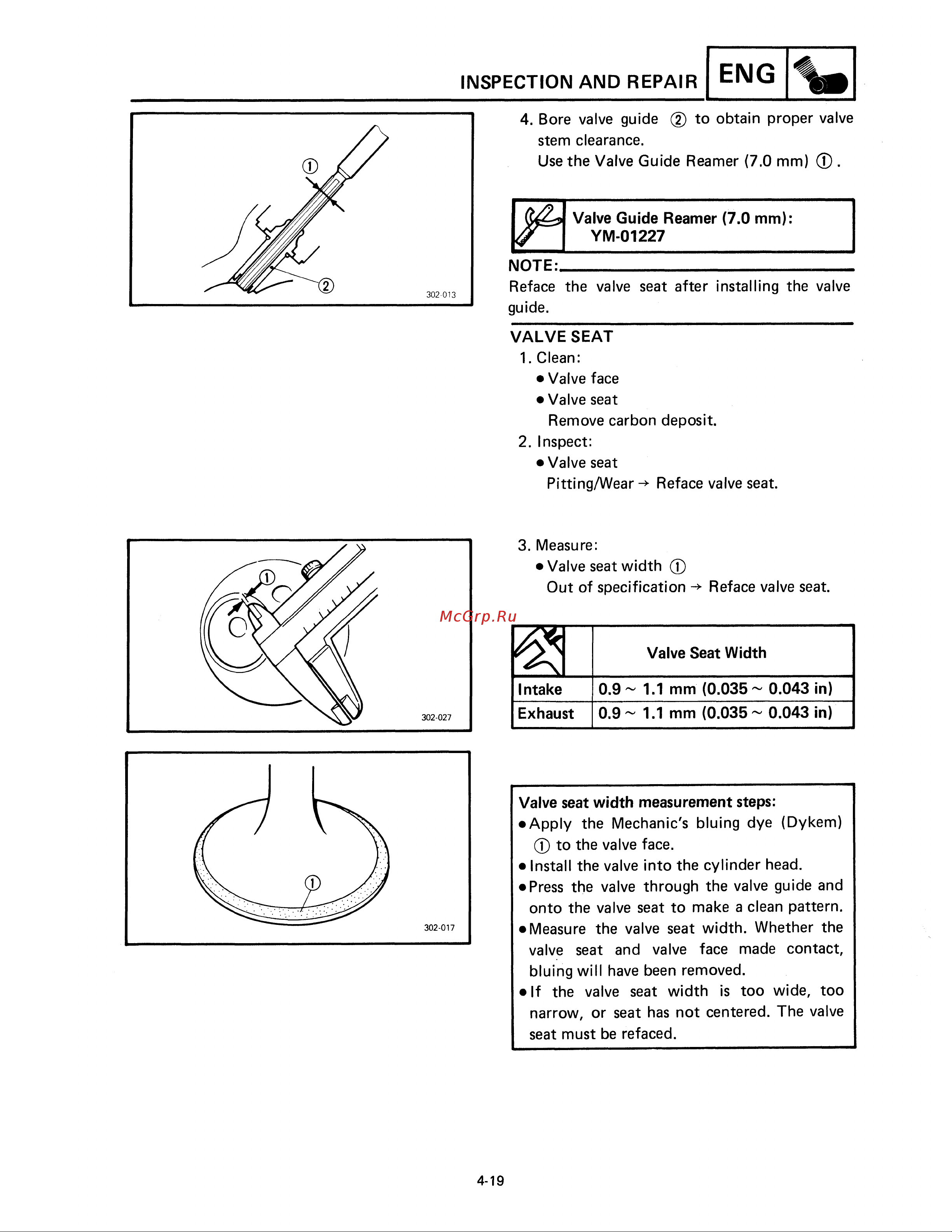 INSPECTION AND REPAIR ENG

①
②
302-013

4. Bore valve guide ② to obtain proper valve stem clearance.
Use the Valve Guide Reamer (7.0 mm) ①.

Valve Guide Reamer (7.0 mm):
YM-01227

NOTE:
Reface the valve seat after installing the valve guide.

VALVE SEAT
1. Clean:
● Valve face
● Valve seat
Remove carbon deposit.
2. Inspect:
● Valve seat
Pitting/Wear → Reface valve seat.

①
302-027

3. Measure:
● Valve seat width ①
Out of specification → Reface valve seat.

McGrp.Ru

| | Valve Seat Width |
|---|---|
| Intake | 0.9 ~ 1.1 mm (0.035 ~ 0.043 in) |
| Exhaust | 0.9 ~ 1.1 mm (0.035 ~ 0.043 in) |

①
302-017

Valve seat width measurement steps:
● Apply the Mechanic's bluing dye (Dykem) ① to the valve face.
● Install the valve into the cylinder head.
● Press the valve through the valve guide and onto the valve seat to make a clean pattern.
● Measure the valve seat width. Whether the valve seat and valve face made contact, bluing will have been removed.
● If the valve seat width is too wide, too narrow, or seat has not centered. The valve seat must be refaced.

4-19